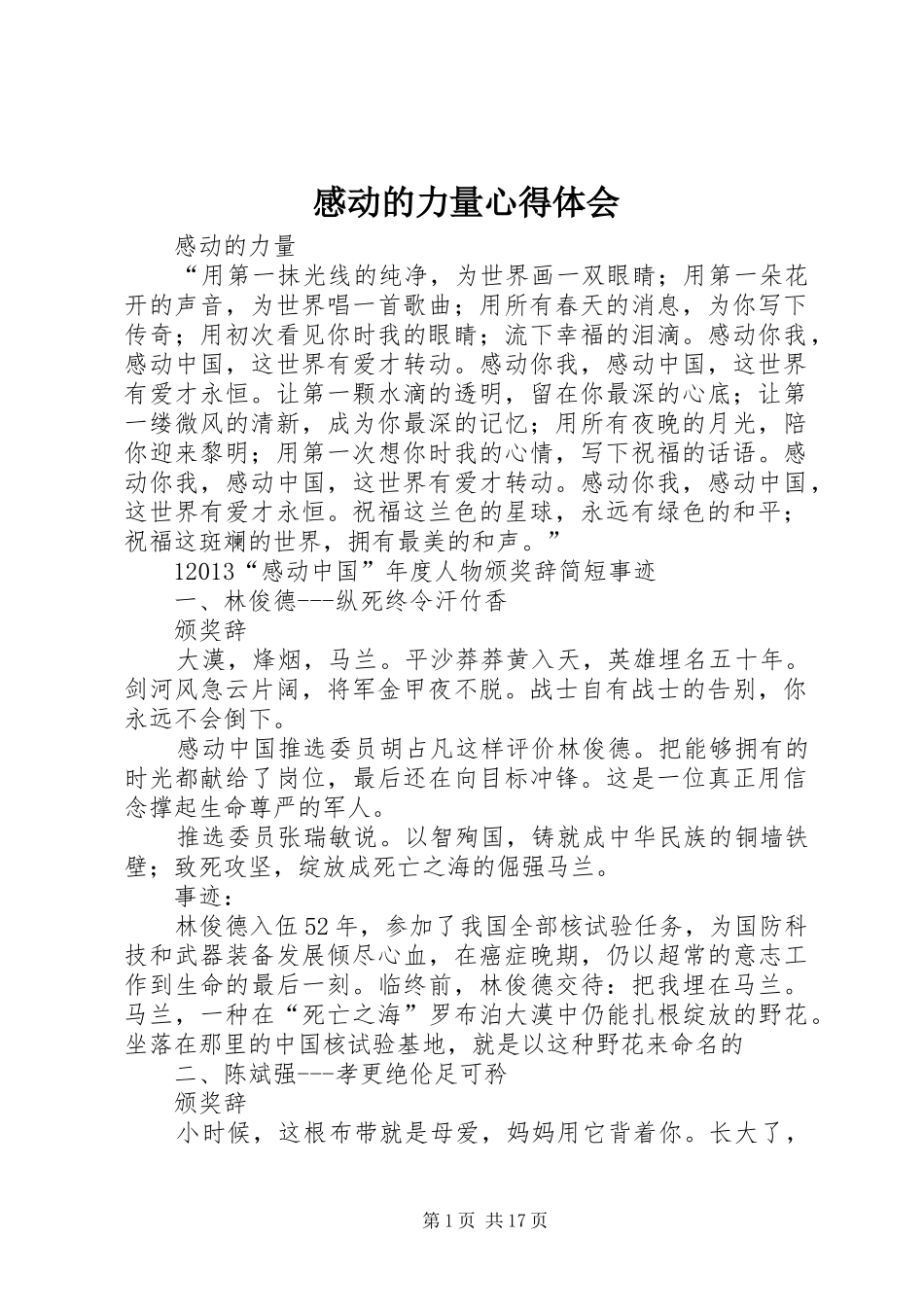 感动的力量心得体会

感动的力量

“用第一抹光线的纯净，为世界画一双眼睛；用第一朵花开的声音，为世界唱一首歌曲；用所有春天的消息，为你写下传奇；用初次看见你时我的眼睛；流下幸福的泪滴。感动你我，感动中国，这世界有爱才转动。感动你我，感动中国，这世界有爱才永恒。让第一颗水滴的透明，留在你最深的心底；让第一缕微风的清新，成为你最深的记忆；用所有夜晚的月光，陪你迎来黎明；用第一次想你时我的心情，写下祝福的话语。感动你我，感动中国，这世界有爱才转动。感动你我，感动中国，这世界有爱才永恒。祝福这兰色的星球，永远有绿色的和平；祝福这斑斓的世界，拥有最美的和声。”

12013“感动中国”年度人物颁奖辞简短事迹

一、林俊德---纵死终令汗竹香

颁奖辞

大漠，烽烟，马兰。平沙莽莽黄入天，英雄埋名五十年。剑河风急云片阔，将军金甲夜不脱。战士自有战士的告别，你永远不会倒下。

感动中国推选委员胡占凡这样评价林俊德。把能够拥有的时光都献给了岗位，最后还在向目标冲锋。这是一位真正用信念撑起生命尊严的军人。

推选委员张瑞敏说。以智殉国，铸就成中华民族的铜墙铁壁；致死攻坚，绽放成死亡之海的倔强马兰。

事迹：

林俊德入伍52年，参加了我国全部核试验任务，为国防科技和武器装备发展倾尽心血，在癌症晚期，仍以超常的意志工作到生命的最后一刻。临终前，林俊德交待：把我埋在马兰。马兰，一种在“死亡之海”罗布泊大漠中仍能扎根绽放的野花。坐落在那里的中国核试验基地，就是以这种野花来命名的

二、陈斌强---孝更绝伦足可矜

颁奖辞

小时候，这根布带就是母爱，妈妈用它背着你。长大了，

第1页 共17页